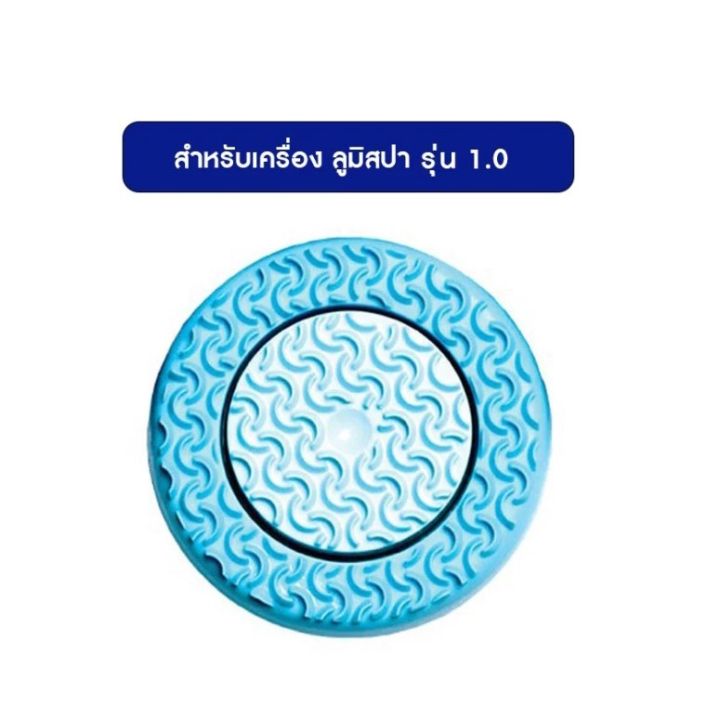 สำหรับเครื่อง ลูมิสปา รุ่น 1.0